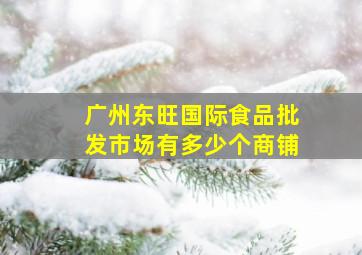 广州东旺国际食品批发市场有多少个商铺